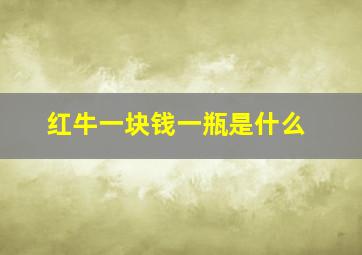 红牛一块钱一瓶是什么